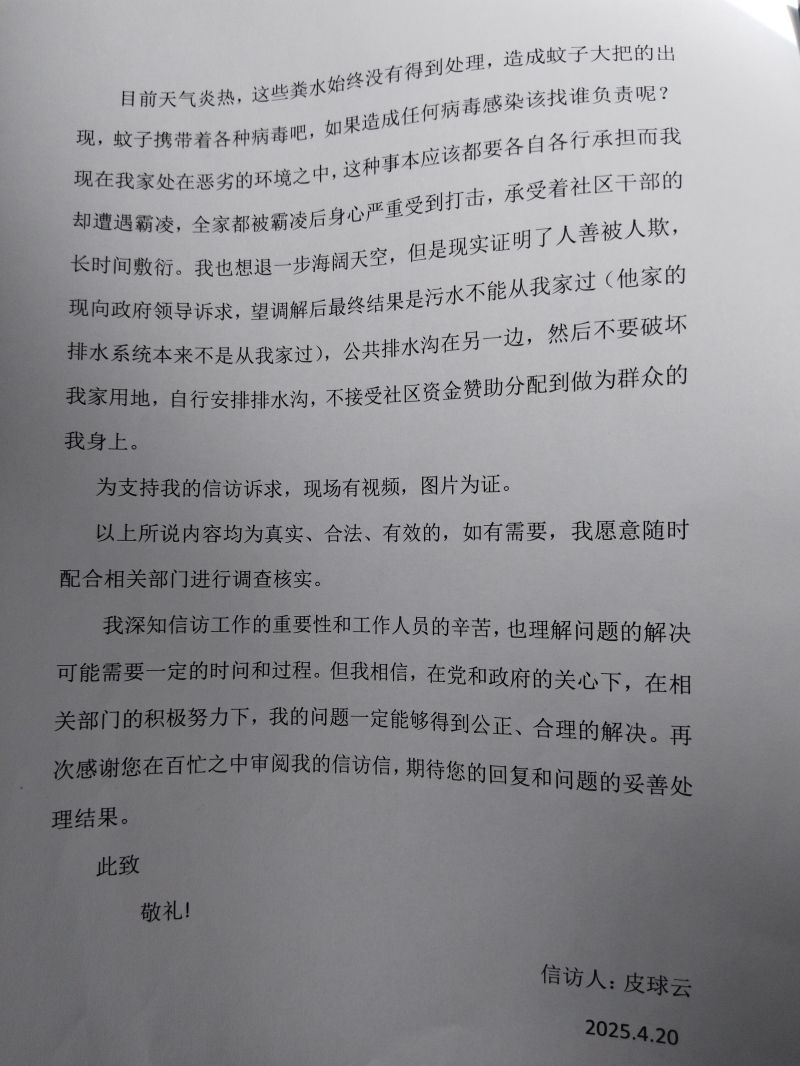 目前天气炎热，这些粪水始终没有得到处理，造成蚊子大把的出现，蚊子携带着各种病毒吧，如果造成任何病毒感染该找谁负责呢？现在我家处在恶劣的环境之中，这种事本应该都要各自各行承担而我却遭遇霸凌，全家都被霸凌后身心严重受到打击，承受着社区干部的长时间敷衍。我也想退一步海阔天空，但是现实证明了人善被人欺，现向政府领导诉求，望调解后最终结果是污水不能从我家过（他家的排水系统本来不是从我家过），公共排水沟在另一边，然后不要破坏我家用地，自行安排排水沟，不接受社区资金赞助分配到做为群众的我身上。

为支持我的信访诉求，现场有视频，图片为证。

以上所说内容均为真实、合法、有效的，如有需要，我愿意随时配合相关部门进行调查核实。

我深知信访工作的重要性和工作人员的辛苦，也理解问题的解决可能需要一定的时间和过程。但我相信，在党和政府的关心下，在相关部门的积极努力下，我的问题一定能够得到公正、合理的解决。再次感谢您在百忙之中审阅我的信访信，期待您的回复和问题的妥善处理结果。

此致

敬礼！

信访人：皮球云

2025.4.20